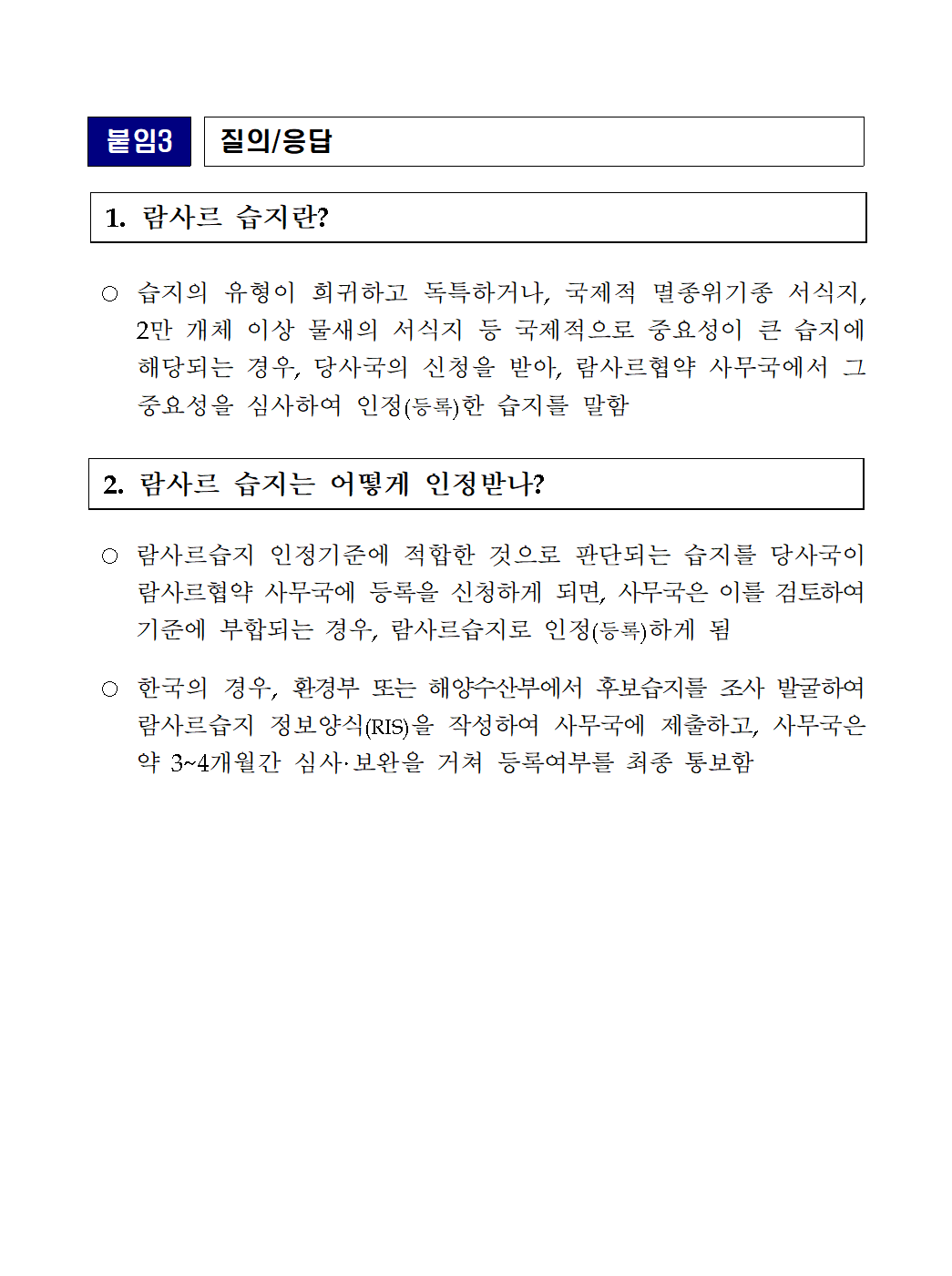 붙임3 질의/응답

1. 람사르 습지란?

○ 습지의 유형이 희귀하고 독특하거나, 국제적 멸종위기종 서식지, 2만 개체 이상 물새의 서식지 등 국제적으로 중요성이 큰 습지에 해당되는 경우, 당사국의 신청을 받아, 람사르협약 사무국에서 그 중요성을 심사하여 인정(등록)한 습지를 말함

2. 람사르 습지는 어떻게 인정받나?

○ 람사르습지 인정기준에 적합한 것으로 판단되는 습지를 당사국이 람사르협약 사무국에 등록을 신청하게 되면, 사무국은 이를 검토하여 기준에 부합되는 경우, 람사르습지로 인정(등록)하게 됨

○ 한국의 경우, 환경부 또는 해양수산부에서 후보습지를 조사 발굴하여 람사르습지 정보양식(RIS)을 작성하여 사무국에 제출하고, 사무국은 약 3~4개월간 심사·보완을 거쳐 등록여부를 최종 통보함